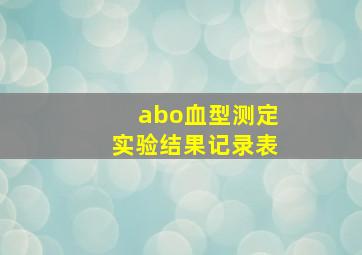 abo血型测定
实验结果记录表